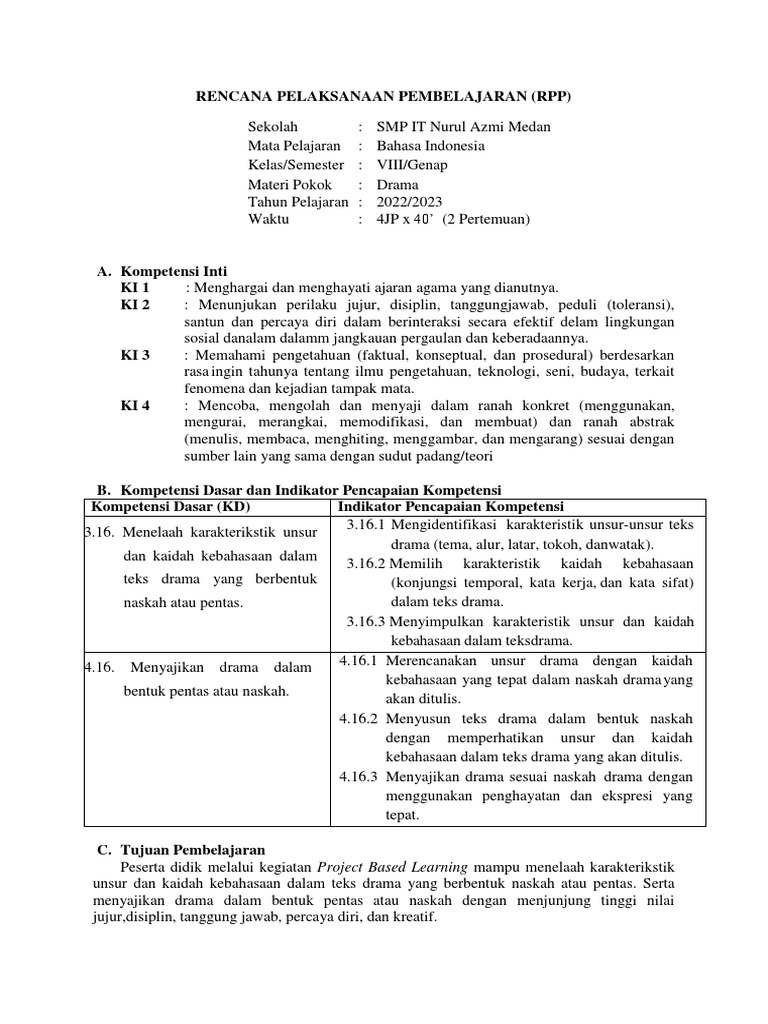 RENCANA PELAKSANAAN PEMBELAJARAN (RPP)

Sekolah : SMP IT Nurul Azmi Medan
Mata Pelajaran : Bahasa Indonesia
Kelas/Semester : VIII/Genap
Materi Pokok : Drama
Tahun Pelajaran : 2022/2023
Waktu : 4JP x 40' (2 Pertemuan)

A. Kompetensi Inti
KI 1 : Menghargai dan menghayati ajaran agama yang dianutnya.
KI 2 : Menunjukan perilaku jujur, disiplin, tanggungjawab, peduli (toleransi), santun dan percaya diri dalam berinteraksi secara efektif delam lingkungan sosial danalam dalamm jangkauan pergaulan dan keberadaannya.
KI 3 : Memahami pengetahuan (faktual, konseptual, dan prosedural) berdesarkan rasa ingin tahunya tentang ilmu pengetahuan, teknologi, seni, budaya, terkait fenomena dan kejadian tampak mata.
KI 4 : Mencoba, mengolah dan menyaji dalam ranah konkret (menggunakan, mengurai, merangkai, memodifikasi, dan membuat) dan ranah abstrak (menulis, membaca, menghiting, menggambar, dan mengarang) sesuai dengan sumber lain yang sama dengan sudut padang/teori

B. Kompetensi Dasar dan Indikator Pencapaian Kompetensi

| Kompetensi Dasar (KD) | Indikator Pencapaian Kompetensi |
|---|---|
| 3.16. Menelaah karakterikstik unsur dan kaidah kebahasaan dalam teks drama yang berbentuk naskah atau pentas. | 3.16.1 Mengidentifikasi karakteristik unsur-unsur teks drama (tema, alur, latar, tokoh, danwatak). 3.16.2 Memilih karakteristik kaidah kebahasaan (konjungsi temporal, kata kerja, dan kata sifat) dalam teks drama. 3.16.3 Menyimpulkan karakteristik unsur dan kaidah kebahasaan dalam teksdrama. |
| 4.16. Menyajikan drama dalam bentuk pentas atau naskah. | 4.16.1 Merencanakan unsur drama dengan kaidah kebahasaan yang tepat dalam naskah drama yang akan ditulis. 4.16.2 Menyusun teks drama dalam bentuk naskah dengan memperhatikan unsur dan kaidah kebahasaan dalam teks drama yang akan ditulis. 4.16.3 Menyajikan drama sesuai naskah drama dengan menggunakan penghayatan dan ekspresi yang tepat. |

C. Tujuan Pembelajaran
Peserta didik melalui kegiatan Project Based Learning mampu menelaah karakterikstik unsur dan kaidah kebahasaan dalam teks drama yang berbentuk naskah atau pentas. Serta menyajikan drama dalam bentuk pentas atau naskah dengan menjunjung tinggi nilai jujur,disiplin, tanggung jawab, percaya diri, dan kreatif.